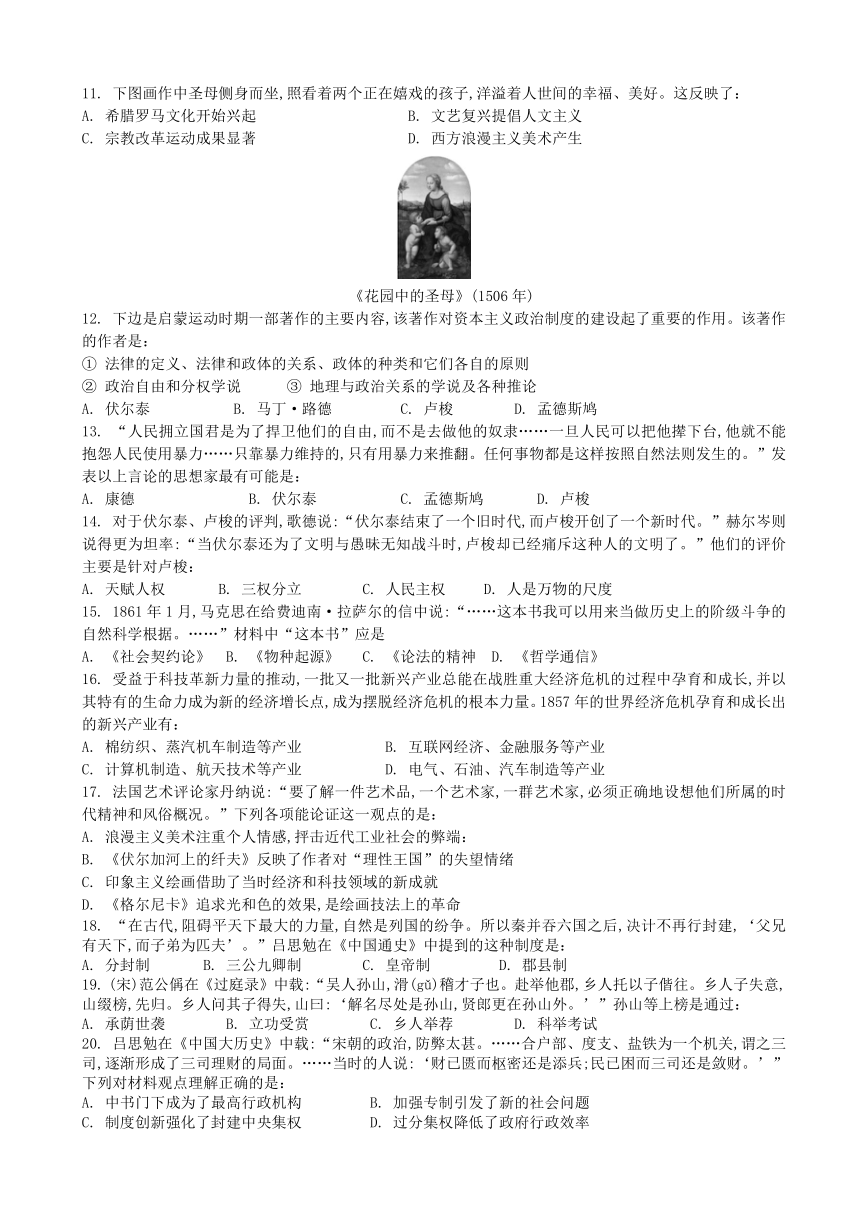 11. 下图画作中圣母侧身而坐,照看着两个正在嬉戏的孩子,洋溢着人世间的幸福、美好。这反映了:
A. 希腊罗马文化开始兴起
B. 文艺复兴提倡人文主义
C. 宗教改革运动成果显著
D. 西方浪漫主义美术产生

《花园中的圣母》(1506 年)

12. 下边是启蒙运动时期一部著作的主要内容,该著作对资本主义政治制度的建设起了重要的作用。该著作的作者是:
① 法律的定义、法律和政体的关系、政体的种类和它们各自的原则
② 政治自由和分权学说 ③ 地理与政治关系的学说及各种推论
A. 伏尔泰 B. 马丁·路德 C. 卢梭 D. 孟德斯鸠

13. “人民拥立国君是为了捍卫他们的自由,而不是去做他的奴隶……一旦人民可以把他撵下台,他就不能抱怨人民使用暴力……只靠暴力维持的,只有用暴力来推翻。任何事物都是这样按照自然法则发生的。”发表以上言论的思想家最有可能是:
A. 康德 B. 伏尔泰 C. 孟德斯鸠 D. 卢梭

14. 对于伏尔泰、卢梭的评判,歌德说:“伏尔泰结束了一个旧时代,而卢梭开创了一个新时代。”赫尔岑则说得更为坦率:“当伏尔泰还为了文明与愚昧无知战斗时,卢梭却已经痛斥这种人的文明了。”他们的评价主要是针对卢梭:
A. 天赋人权 B. 三权分立 C. 人民主权 D. 人是万物的尺度

15. 1861 年 1 月,马克思在给费迪南·拉萨尔的信中说:“……这本书我可以用来当做历史上的阶级斗争的自然科学根据。……”材料中“这本书”应是
A. 《社会契约论》 B. 《物种起源》 C. 《论法的精神 D. 《哲学通信》

16. 受益于科技革新力量的推动,一批又一批新兴产业总能在战胜重大经济危机的过程中孕育和成长,并以其特有的生命力成为新的经济增长点,成为摆脱经济危机的根本力量。1857 年的世界经济危机孕育和成长出的新兴产业有:
A. 棉纺织、蒸汽机车制造等产业
B. 互联网经济、金融服务等产业
C. 计算机制造、航天技术等产业
D. 电气、石油、汽车制造等产业

17. 法国艺术评论家丹纳说:“要了解一件艺术品,一个艺术家,一群艺术家,必须正确地设想他们所属的时代精神和风俗概况。”下列各项能论证这一观点的是:
A. 浪漫主义美术注重个人情感,抨击近代工业社会的弊端:
B. 《伏尔加河上的纤夫》反映了作者对“理性王国”的失望情绪
C. 印象主义绘画借助了当时经济和科技领域的新成就
D. 《格尔尼卡》追求光和色的效果,是绘画技法上的革命

18. “在古代,阻碍平天下最大的力量,自然是列国的纷争。所以秦并吞六国之后,决计不再行封建,‘父兄有天下,而子弟为匹夫’。”吕思勉在《中国通史》中提到的这种制度是:
A. 分封制 B. 三公九卿制 C. 皇帝制 D. 郡县制

19. (宋)范公偁在《过庭录》中载:“吴人孙山,滑(gǔ)稽才子也。赴举他郡,乡人托以子偕往。乡人子失意,山缀榜,先归。乡人问其子得失,山曰:‘解名尽处是孙山,贤郎更在孙山外。’”孙山等上榜是通过:
A. 承荫世袭 B. 立功受赏 C. 乡人举荐 D. 科举考试

20. 吕思勉在《中国大历史》中载:“宋朝的政治,防弊太甚。……合户部、度支、盐铁为一个机关,谓之三司,逐渐形成了三司理财的局面。……当时的人说:‘财已匮而枢密还是添兵;民已困而三司还是敛财。’”下列对材料观点理解正确的是:
A. 中书门下成为了最高行政机构
B. 加强专制引发了新的社会问题
C. 制度创新强化了封建中央集权
D. 过分集权降低了政府行政效率